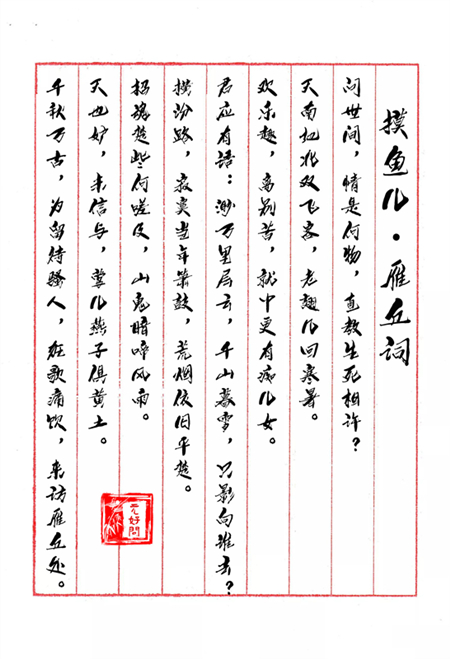 摸鱼儿·雁丘词

问世间，情是何物，直教生死相许？

天南地北双飞客，老翅几回寒暑。

欢乐趣，离别苦，就中更有痴儿女。

君应有语：渺万里层云，千山暮雪，只影向谁去？

横汾路，寂寞当年箫鼓，荒烟依旧平楚。

招魂楚些何嗟及，山鬼暗啼风雨。

天也妒，未信与，莺儿燕子俱黄土。

千秋万古，为留待骚人，狂歌痛饮，来访雁丘处。

元好問